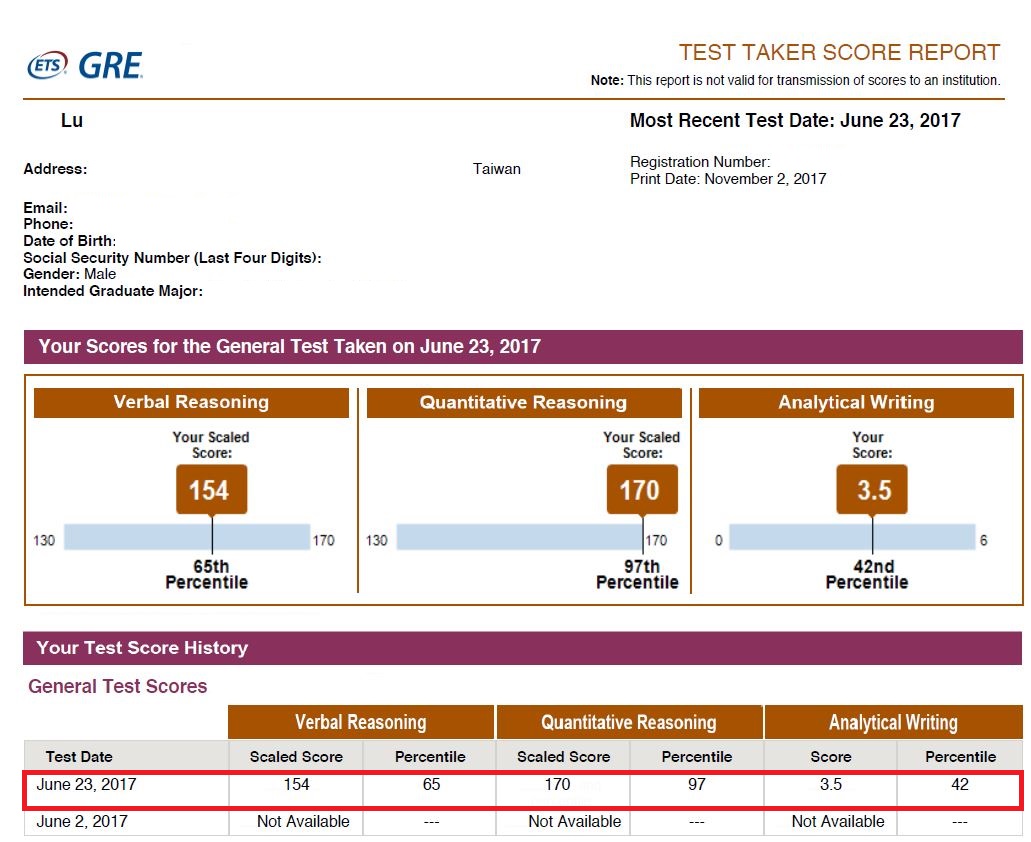 ETS GRE

TEST TAKER SCORE REPORT
Note: This report is not valid for transmission of scores to an institution.

Lu

Most Recent Test Date: June 23, 2017

Address: Taiwan

Registration Number:
Print Date: November 2, 2017

Email:
Phone:
Date of Birth:
Social Security Number (Last Four Digits):
Gender: Male
Intended Graduate Major:

Your Scores for the General Test Taken on June 23, 2017

Verbal Reasoning
Your Scaled Score:
154
130 170
65th Percentile

Quantitative Reasoning
Your Scaled Score:
170
130 170
97th Percentile

Analytical Writing
Your Score:
3.5
0 6
42nd Percentile

Your Test Score History

General Test Scores

| | Verbal Reasoning | | Quantitative Reasoning | | Analytical Writing | |
|---|---|---|---|---|---|---|
| Test Date | Scaled Score | Percentile | Scaled Score | Percentile | Score | Percentile |
| June 23, 2017 | 154 | 65 | 170 | 97 | 3.5 | 42 |
| June 2, 2017 | Not Available | --- | Not Available | --- | Not Available | --- |